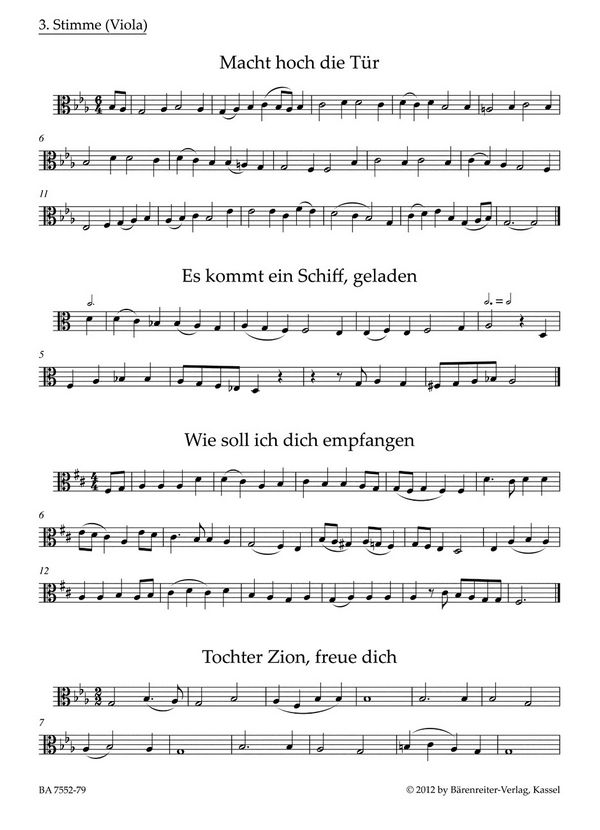 3. Stimme (Viola)

Macht hoch die Tür

6

11

Es kommt ein Schiff, geladen

5

Wie soll ich dich empfangen

6

12

Tochter Zion, freue dich

7

BA 7552-79

© 2012 by Bärenreiter-Verlag, Kassel